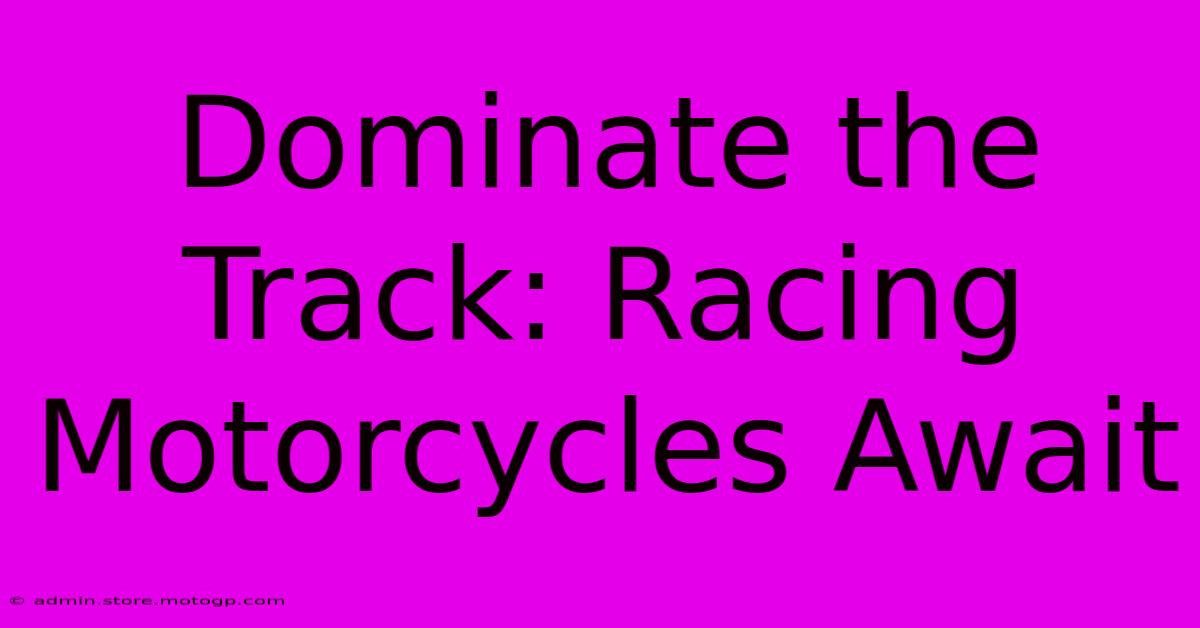 Dominate the Track: Racing Motorcycles Await

© admin.store.motogp.com